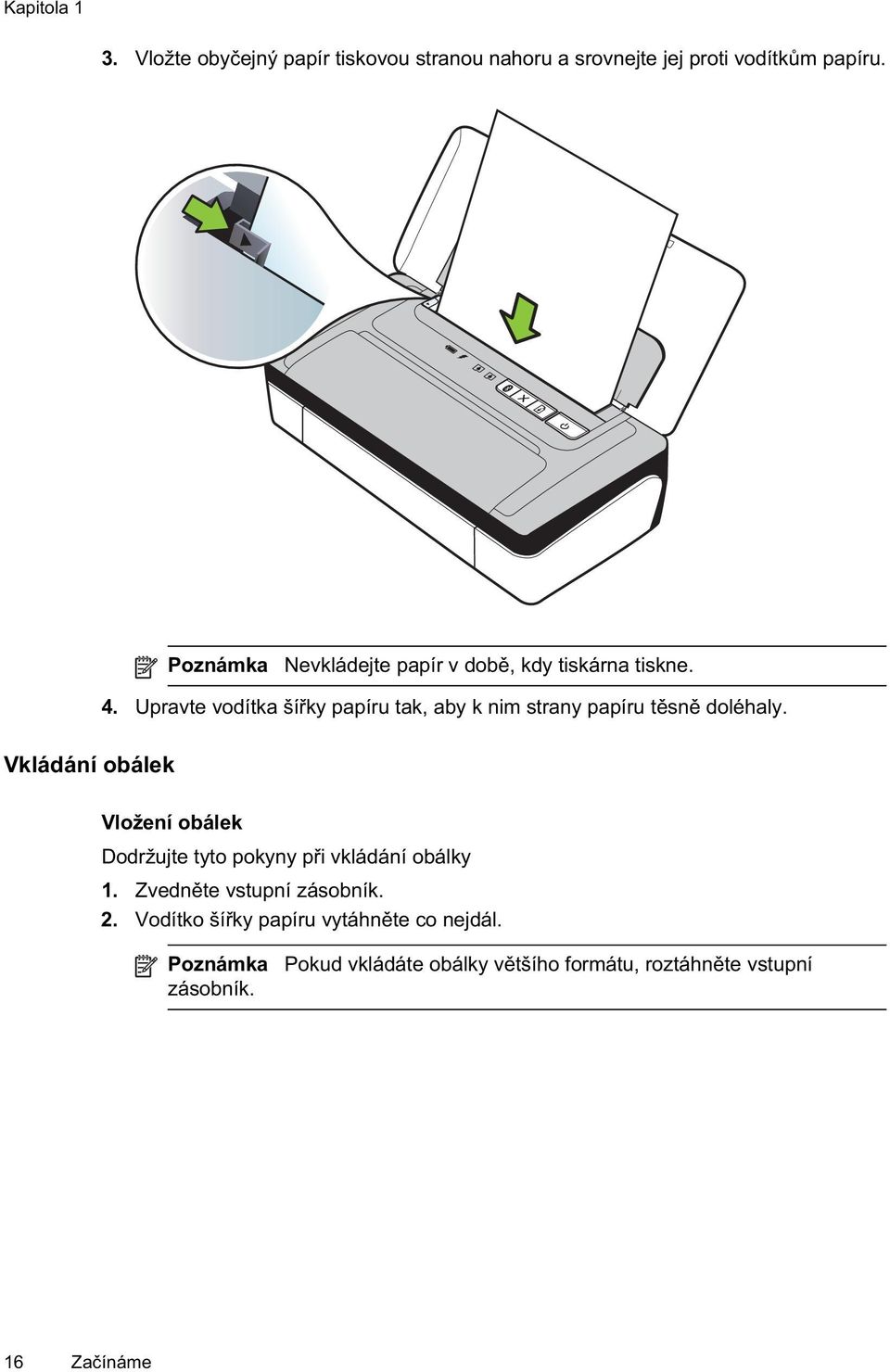 Kapitola 1

3. Vložte obyčejný papír tiskovou stranou nahoru a srovnejte jej proti vodítkům papíru.

Poznámka Nevkládejte papír v době, kdy tiskárna tiskne.

4. Upravte vodítka šířky papíru tak, aby k nim strany papíru těsně doléhaly.

Vkládání obálek

Vložení obálek

Dodržujte tyto pokyny při vkládání obálky

1. Zvedněte vstupní zásobník.

2. Vodítko šířky papíru vytáhněte co nejdál.

Poznámka Pokud vkládáte obálky většího formátu, roztáhněte vstupní zásobník.

16 Začínáme